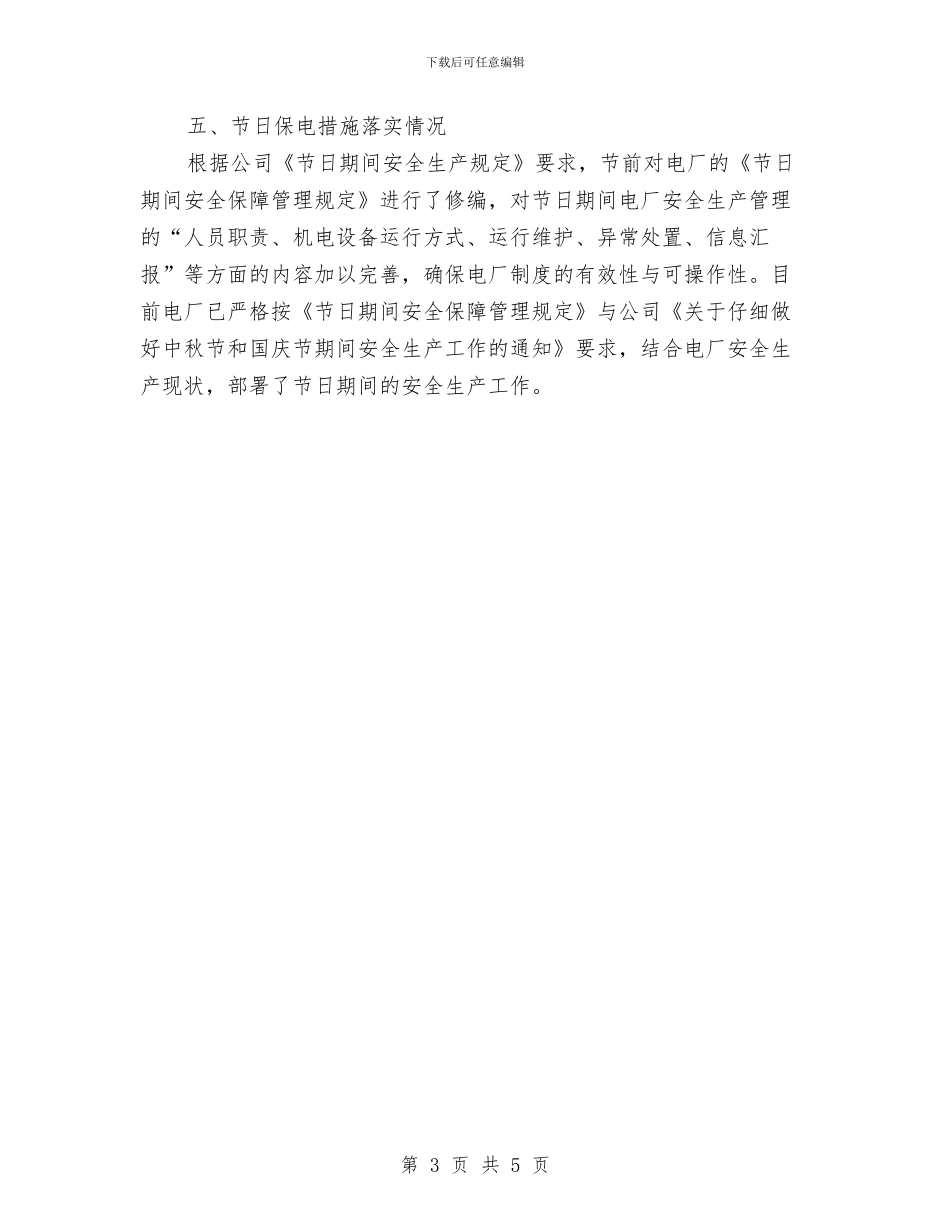 下载后可任意编辑

五、节日保电措施落实情况

根据公司《节日期间安全生产规定》要求，节前对电厂的《节日期间安全保障管理规定》进行了修编，对节日期间电厂安全生产管理的“人员职责、机电设备运行方式、运行维护、异常处置、信息汇报”等方面的内容加以完善，确保电厂制度的有效性与可操作性。目前电厂已严格按《节日期间安全保障管理规定》与公司《关于仔细做好中秋节和国庆节期间安全生产工作的通知》要求，结合电厂安全生产现状，部署了节日期间的安全生产工作。

第 3 页 共 5 页